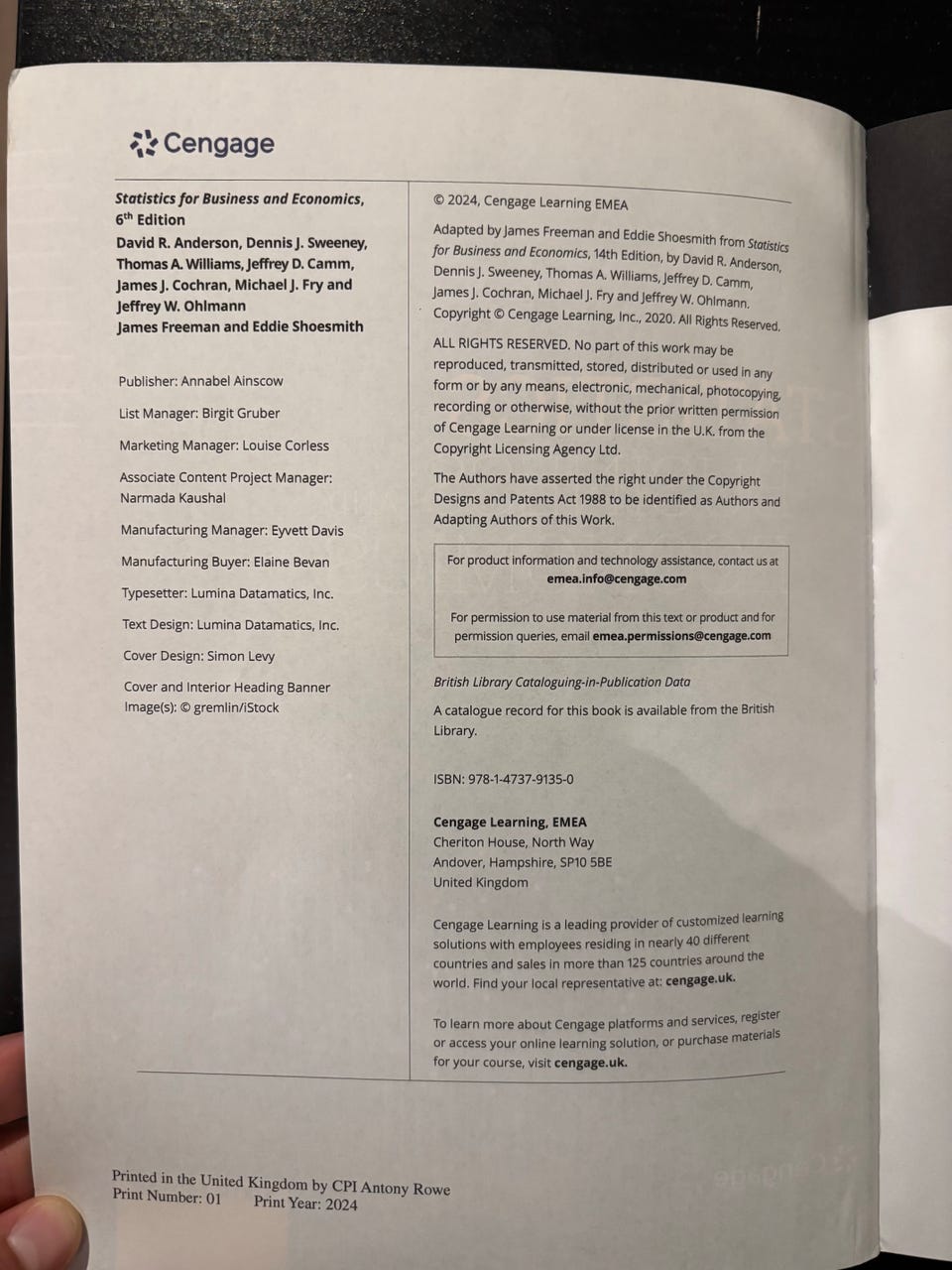 Cengage

Statistics for Business and Economics, 6th Edition
David R. Anderson, Dennis J. Sweeney, Thomas A. Williams, Jeffrey D. Camm, James J. Cochran, Michael J. Fry and Jeffrey W. Ohlmann
James Freeman and Eddie Shoesmith

Publisher: Annabel Ainscow

List Manager: Birgit Gruber

Marketing Manager: Louise Corless

Associate Content Project Manager: Narmada Kaushal

Manufacturing Manager: Eyvett Davis

Manufacturing Buyer: Elaine Bevan

Typesetter: Lumina Datamatics, Inc.

Text Design: Lumina Datamatics, Inc.

Cover Design: Simon Levy

Cover and Interior Heading Banner Image(s): © gremlin/iStock

© 2024, Cengage Learning EMEA

Adapted by James Freeman and Eddie Shoesmith from Statistics for Business and Economics, 14th Edition, by David R. Anderson, Dennis J. Sweeney, Thomas A. Williams, Jeffrey D. Camm, James J. Cochran, Michael J. Fry and Jeffrey W. Ohlmann. Copyright © Cengage Learning, Inc., 2020. All Rights Reserved.

ALL RIGHTS RESERVED. No part of this work may be reproduced, transmitted, stored, distributed or used in any form or by any means, electronic, mechanical, photocopying, recording or otherwise, without the prior written permission of Cengage Learning or under license in the U.K. from the Copyright Licensing Agency Ltd.

The Authors have asserted the right under the Copyright Designs and Patents Act 1988 to be identified as Authors and Adapting Authors of this Work.

For product information and technology assistance, contact us at emea.info@cengage.com

For permission to use material from this text or product and for permission queries, email emea.permissions@cengage.com

British Library Cataloguing-in-Publication Data

A catalogue record for this book is available from the British Library.

ISBN: 978-1-4737-9135-0

Cengage Learning, EMEA
Cheriton House, North Way
Andover, Hampshire, SP10 5BE
United Kingdom

Cengage Learning is a leading provider of customized learning solutions with employees residing in nearly 40 different countries and sales in more than 125 countries around the world. Find your local representative at: cengage.uk.

To learn more about Cengage platforms and services, register or access your online learning solution, or purchase materials for your course, visit cengage.uk.

Printed in the United Kingdom by CPI Antony Rowe
Print Number: 01 Print Year: 2024